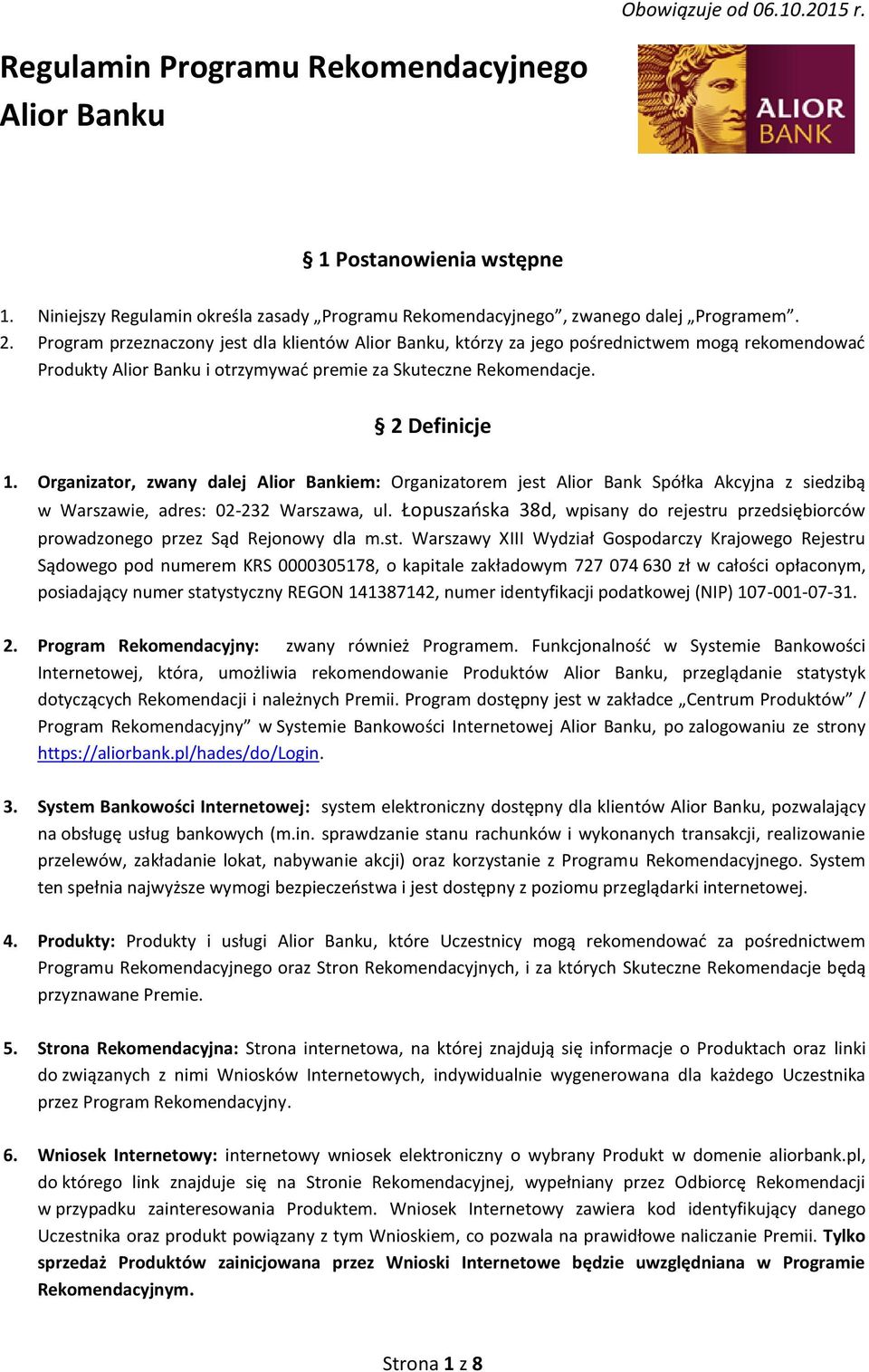 Obowiązuje od 06.10.2015 r.

Regulamin Programu Rekomendacyjnego Alior Banku

ALIOR BANK

§ 1 Postanowienia wstępne

1. Niniejszy Regulamin określa zasady „Programu Rekomendacyjnego”, zwanego dalej „Programem”.
2. Program przeznaczony jest dla klientów Alior Banku, którzy za jego pośrednictwem mogą rekomendować Produkty Alior Banku i otrzymywać premie za Skuteczne Rekomendacje.

§ 2 Definicje

1. Organizator, zwany dalej Alior Bankiem: Organizatorem jest Alior Bank Spółka Akcyjna z siedzibą w Warszawie, adres: 02-232 Warszawa, ul. Łopuszańska 38d, wpisany do rejestru przedsiębiorców prowadzonego przez Sąd Rejonowy dla m.st. Warszawy XIII Wydział Gospodarczy Krajowego Rejestru Sądowego pod numerem KRS 0000305178, o kapitale zakładowym 727 074 630 zł w całości opłaconym, posiadający numer statystyczny REGON 141387142, numer identyfikacji podatkowej (NIP) 107-001-07-31.

2. Program Rekomendacyjny: zwany również Programem. Funkcjonalność w Systemie Bankowości Internetowej, która, umożliwia rekomendowanie Produktów Alior Banku, przeglądanie statystyk dotyczących Rekomendacji i należnych Premii. Program dostępny jest w zakładce „Centrum Produktów” / Program Rekomendacyjny” w Systemie Bankowości Internetowej Alior Banku, po zalogowaniu ze strony https://aliorbank.pl/hades/do/Login.

3. System Bankowości Internetowej: system elektroniczny dostępny dla klientów Alior Banku, pozwalający na obsługę usług bankowych (m.in. sprawdzanie stanu rachunków i wykonanych transakcji, realizowanie przelewów, zakładanie lokat, nabywanie akcji) oraz korzystanie z Programu Rekomendacyjnego. System ten spełnia najwyższe wymogi bezpieczeństwa i jest dostępny z poziomu przeglądarki internetowej.

4. Produkty: Produkty i usługi Alior Banku, które Uczestnicy mogą rekomendować za pośrednictwem Programu Rekomendacyjnego oraz Stron Rekomendacyjnych, i za których Skuteczne Rekomendacje będą przyznawane Premie.

5. Strona Rekomendacyjna: Strona internetowa, na której znajdują się informacje o Produktach oraz linki do związanych z nimi Wniosków Internetowych, indywidualnie wygenerowana dla każdego Uczestnika przez Program Rekomendacyjny.

6. Wniosek Internetowy: internetowy wniosek elektroniczny o wybrany Produkt w domenie aliorbank.pl, do którego link znajduje się na Stronie Rekomendacyjnej, wypełniany przez Odbiorcę Rekomendacji w przypadku zainteresowania Produktem. Wniosek Internetowy zawiera kod identyfikujący danego Uczestnika oraz produkt powiązany z tym Wnioskiem, co pozwala na prawidłowe naliczanie Premii. Tylko sprzedaż Produktów zainicjowana przez Wnioski Internetowe będzie uwzględniana w Programie Rekomendacyjnym.

Strona 1 z 8